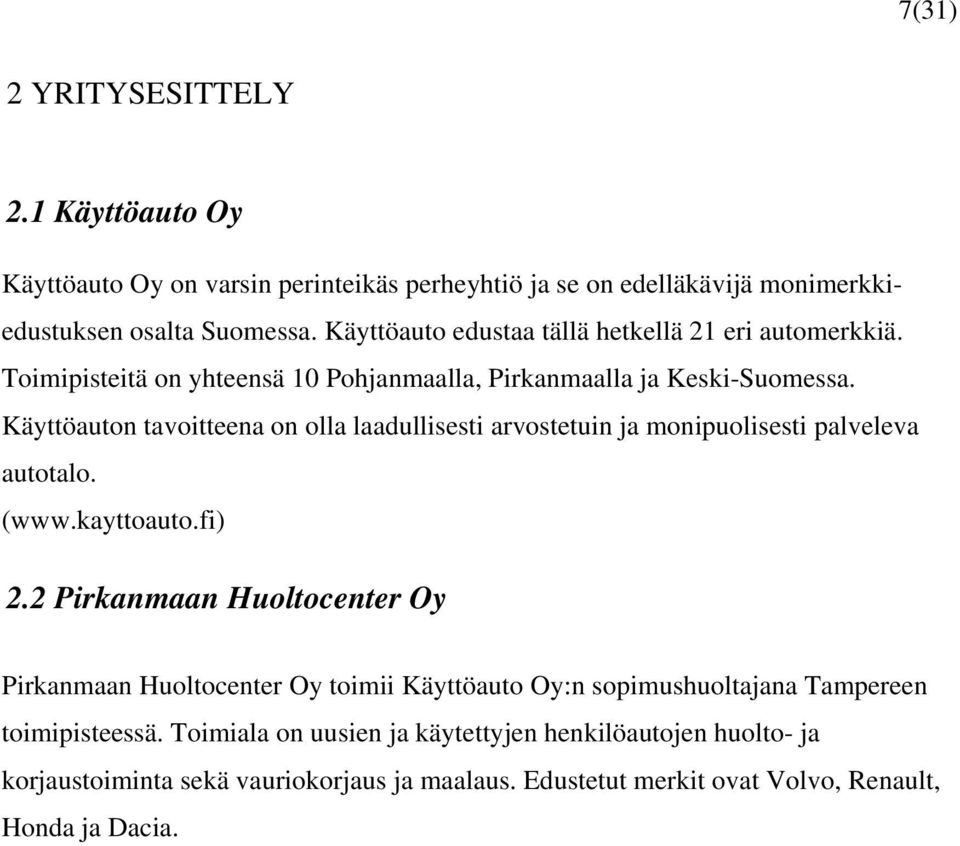 7(31)

2 YRITYSESITTELY

2.1 Käyttöauto Oy

Käyttöauto Oy on varsin perinteikäs perheyhtiö ja se on edelläkävijä monimerkkiedustuksen osalta Suomessa. Käyttöauto edustaa tällä hetkellä 21 eri automerkkiä. Toimipisteitä on yhteensä 10 Pohjanmaalla, Pirkanmaalla ja Keski-Suomessa. Käyttöauton tavoitteena on olla laadullisesti arvostetuin ja monipuolisesti palveleva autotalo.
(www.kayttoauto.fi)

2.2 Pirkanmaan Huoltocenter Oy

Pirkanmaan Huoltocenter Oy toimii Käyttöauto Oy:n sopimushuoltajana Tampereen toimipisteessä. Toimiala on uusien ja käytettyjen henkilöautojen huolto- ja korjaustoiminta sekä vauriokorjaus ja maalaus. Edustetut merkit ovat Volvo, Renault, Honda ja Dacia.